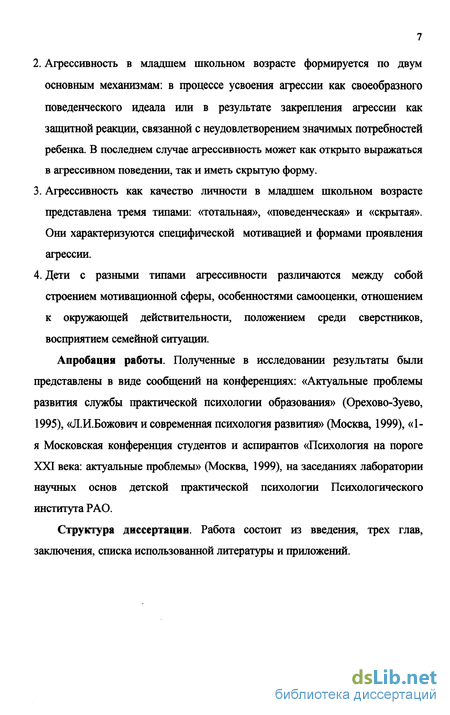 7

2. Агрессивность в младшем школьном возрасте формируется по двум основным механизмам: в процессе усвоения агрессии как своеобразного поведенческого идеала или в результате закрепления агрессии как защитной реакции, связанной с неудовлетворением значимых потребностей ребенка. В последнем случае агрессивность может как открыто выражаться в агрессивном поведении, так и иметь скрытую форму.

3. Агрессивность как качество личности в младшем школьном возрасте представлена тремя типами: «тотальная», «поведенческая» и «скрытая». Они характеризуются специфической мотивацией и формами проявления агрессии.

4. Дети с разными типами агрессивности различаются между собой строением мотивационной сферы, особенностями самооценки, отношением к окружающей действительности, положением среди сверстников, восприятием семейной ситуации.

Апробация работы. Полученные в исследовании результаты были представлены в виде сообщений на конференциях: «Актуальные проблемы развития службы практической психологии образования» (Орехово-Зуево, 1995), «Л.И.Божович и современная психология развития» (Москва, 1999), «1-я Московская конференция студентов и аспирантов «Психология на пороге XXI века: актуальные проблемы» (Москва, 1999), на заседаниях лаборатории научных основ детской практической психологии Психологического института РАО.

Структура диссертации. Работа состоит из введения, трех глав, заключения, списка использованной литературы и приложений.

dsLib.net
библиотека диссертаций